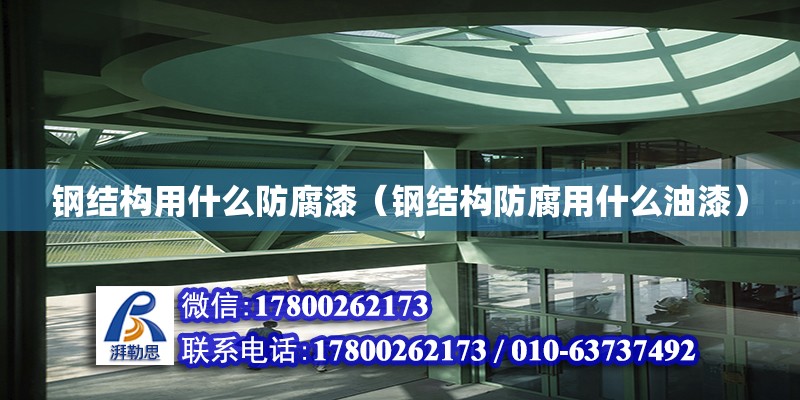 钢结构用什么防腐漆（钢结构防腐用什么油漆）

湃勒思

微信:17800262173

联系电话:17800262173 / 010-63737492